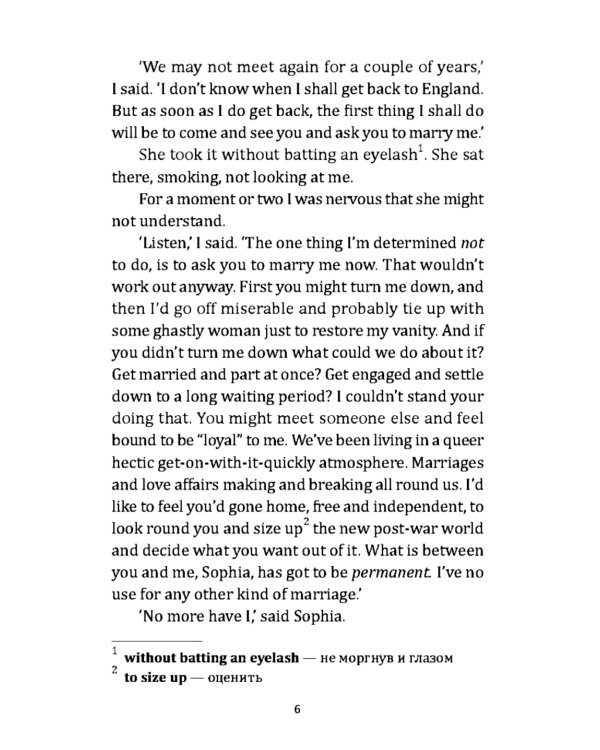 'We may not meet again for a couple of years,' I said. 'I don't know when I shall get back to England. But as soon as I do get back, the first thing I shall do will be to come and see you and ask you to marry me.'

She took it without batting an eyelash$^{1}$. She sat there, smoking, not looking at me.

For a moment or two I was nervous that she might not understand.

'Listen,' I said. 'The one thing I'm determined not to do, is to ask you to marry me now. That wouldn't work out anyway. First you might turn me down, and then I'd go off miserable and probably tie up with some ghastly woman just to restore my vanity. And if you didn't turn me down what could we do about it? Get married and part at once? Get engaged and settle down to a long waiting period? I couldn't stand your doing that. You might meet someone else and feel bound to be "loyal" to me. We've been living in a queer hectic get-on-with-it-quickly atmosphere. Marriages and love affairs making and breaking all round us. I'd like to feel you'd gone home, free and independent, to look round you and size up$^{2}$ the new post-war world and decide what you want out of it. What is between you and me, Sophia, has got to be permanent. I've no use for any other kind of marriage.'

'No more have I,' said Sophia.

$^{1}$ without batting an eyelash — не моргнув и глазом
$^{2}$ to size up — оценить

6